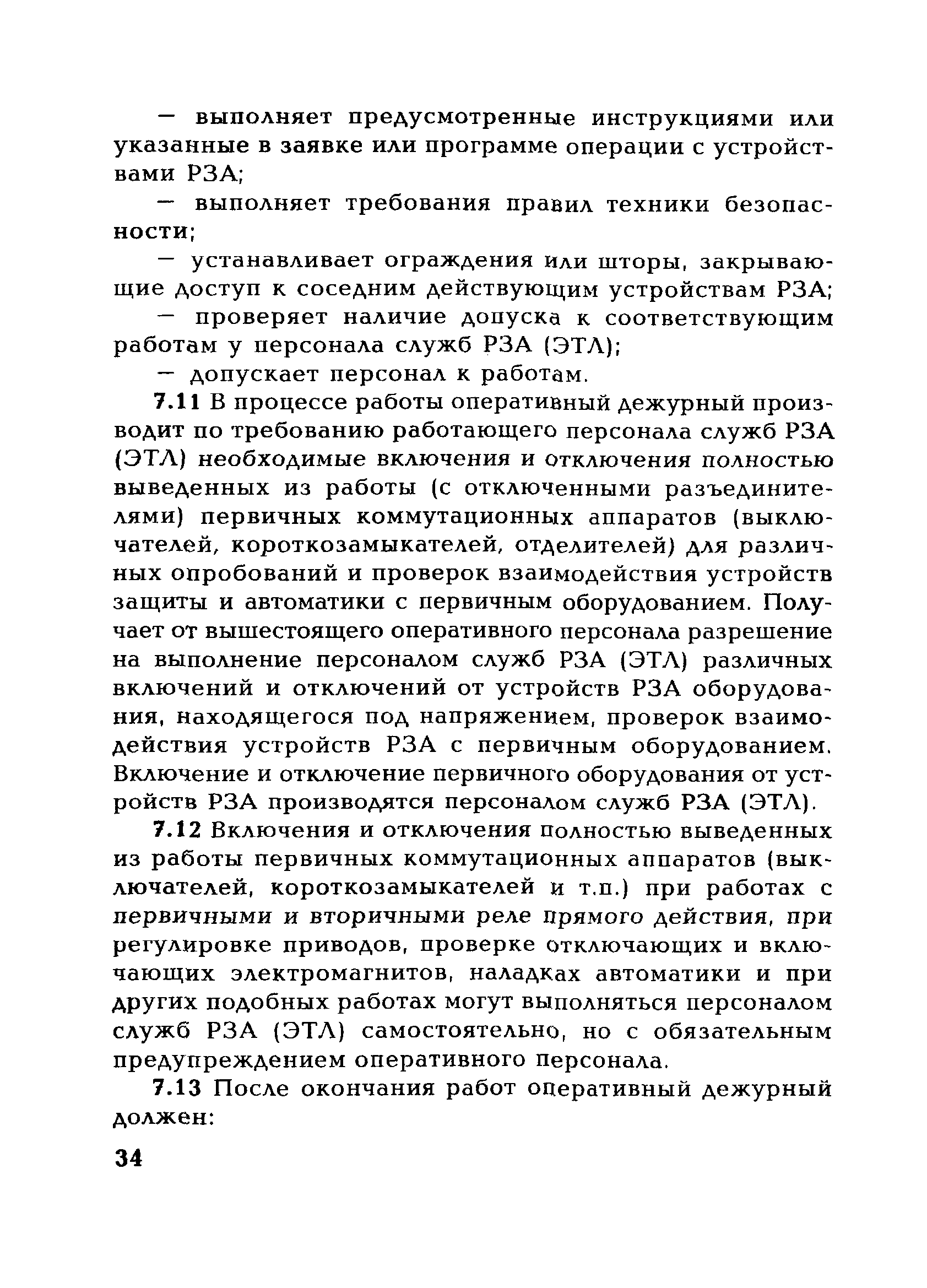 — выполняет предусмотренные инструкциями или указанные в заявке или программе операции с устройствами РЗА;

— выполняет требования правил техники безопасности;

— устанавливает ограждения или шторы, закрывающие доступ к соседним действующим устройствам РЗА;

— проверяет наличие допуска к соответствующим работам у персонала служб РЗА (ЭТЛ);

— допускает персонал к работам.

7.11 В процессе работы оперативный дежурный производит по требованию работающего персонала служб РЗА (ЭТЛ) необходимые включения и отключения полностью выведенных из работы (с отключенными разъединителями) первичных коммутационных аппаратов (выключателей, короткозамыкателей, отделителей) для различных опробований и проверок взаимодействия устройств защиты и автоматики с первичным оборудованием. Получает от вышестоящего оперативного персонала разрешение на выполнение персоналом служб РЗА (ЭТЛ) различных включений и отключений от устройств РЗА оборудования, находящегося под напряжением, проверок взаимодействия устройств РЗА с первичным оборудованием. Включение и отключение первичного оборудования от устройств РЗА производятся персоналом служб РЗА (ЭТЛ).

7.12 Включения и отключения полностью выведенных из работы первичных коммутационных аппаратов (выключателей, короткозамыкателей и т.п.) при работах с первичными и вторичными реле прямого действия, при регулировке приводов, проверке отключающих и включающих электромагнитов, наладках автоматики и при других подобных работах могут выполняться персоналом служб РЗА (ЭТЛ) самостоятельно, но с обязательным предупреждением оперативного персонала.

7.13 После окончания работ оперативный дежурный должен:

34